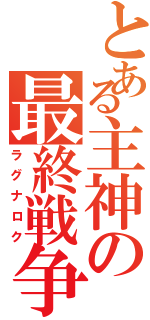 とある主神の最終戦争
ラグナロク